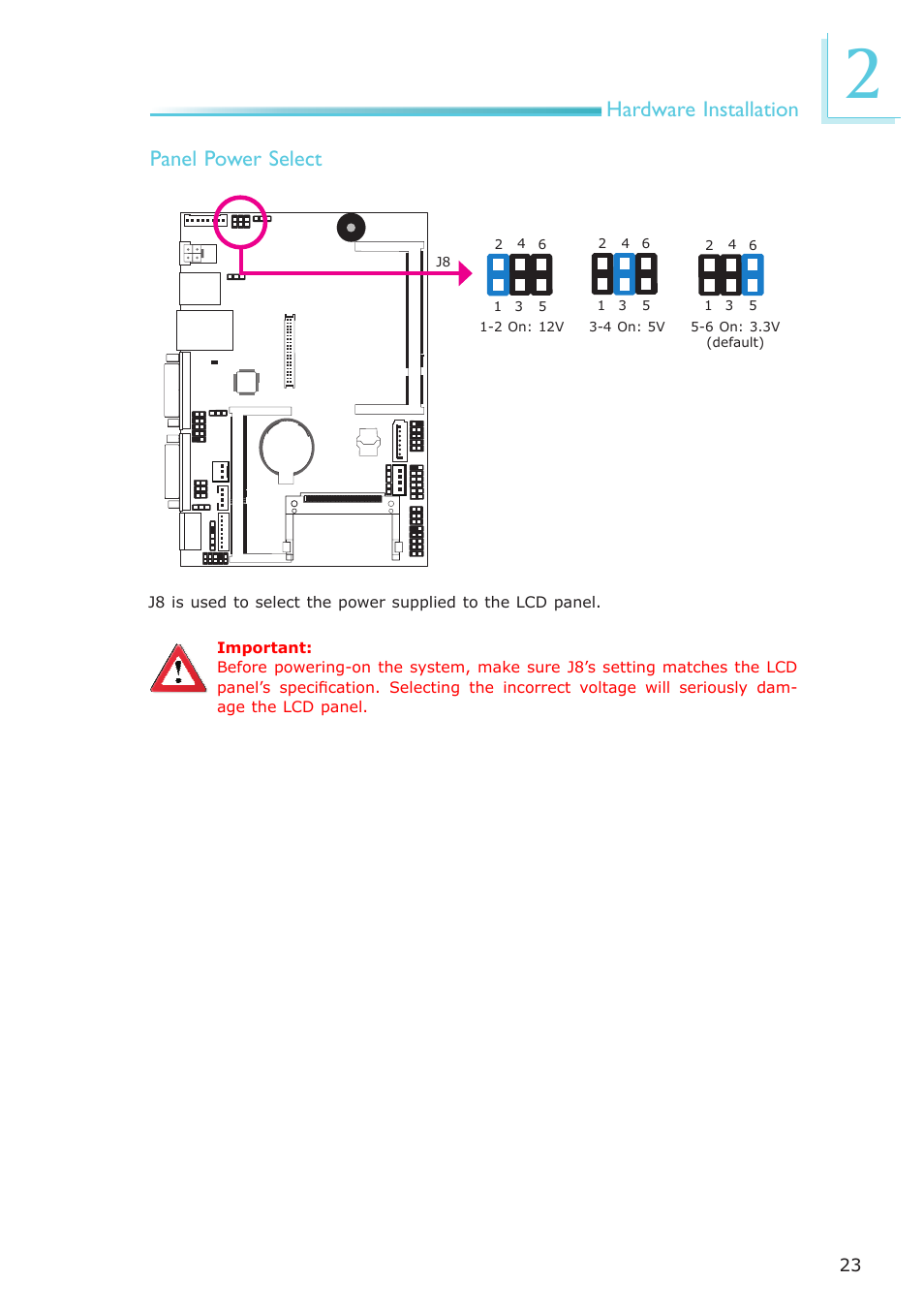 Hardware Installation

2

Panel Power Select

J8

2 4 6

1 3 5

1-2 On: 12V

2 4 6

1 3 5

3-4 On: 5V

2 4 6

1 3 5

5-6 On: 3.3V (default)

J8 is used to select the power supplied to the LCD panel.

Important:
Before powering-on the system, make sure J8's setting matches the LCD panel's specification. Selecting the incorrect voltage will seriously damage the LCD panel.

23